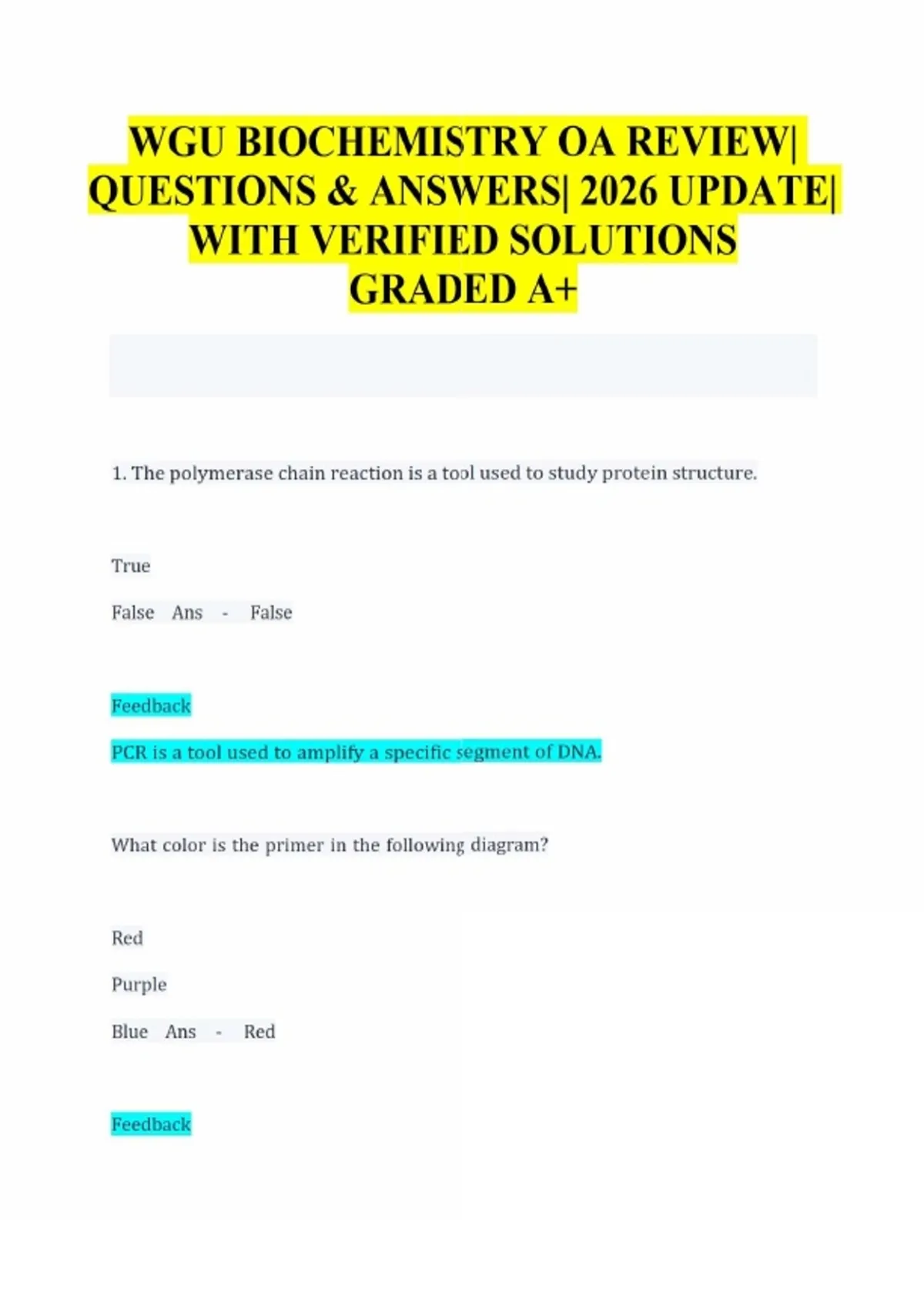 WGU BIOCHEMISTRY OA REVIEW| QUESTIONS & ANSWERS| 2026 UPDATE| WITH VERIFIED SOLUTIONS GRADED A+

1. The polymerase chain reaction is a tool used to study protein structure.

True

False Ans - False

Feedback

PCR is a tool used to amplify a specific segment of DNA.

What color is the primer in the following diagram?

Red

Purple

Blue Ans - Red

Feedback